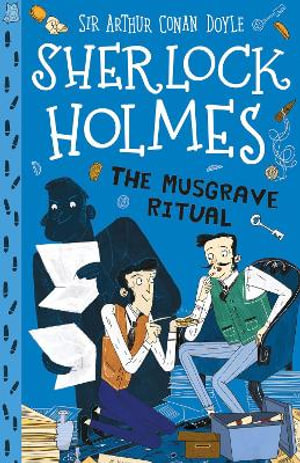 SIR ARTHUR CONAN DOYLE

SHERLOCK HOLMES

THE MUSGRAVE RITUAL